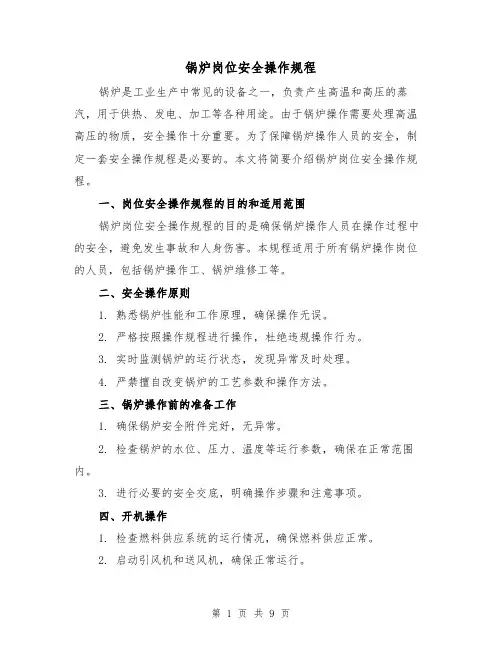 锅炉岗位安全操作规程

锅炉是工业生产中常见的设备之一，负责产生高温和高压的蒸汽，用于供热、发电、加工等各种用途。由于锅炉操作需要处理高温高压的物质，安全操作十分重要。为了保障锅炉操作人员的安全，制定一套安全操作规程是必要的。本文将简要介绍锅炉岗位安全操作规程。

一、岗位安全操作规程的目的和适用范围

锅炉岗位安全操作规程的目的是确保锅炉操作人员在操作过程中的安全，避免发生事故和人身伤害。本规程适用于所有锅炉操作岗位的人员，包括锅炉操作工、锅炉维修工等。

二、安全操作原则

1. 熟悉锅炉性能和工作原理，确保操作无误。

2. 严格按照操作规程进行操作，杜绝违规操作行为。

3. 实时监测锅炉的运行状态，发现异常及时处理。

4. 严禁擅自改变锅炉的工艺参数和操作方法。

三、锅炉操作前的准备工作

1. 确保锅炉安全附件完好，无异常。

2. 检查锅炉的水位、压力、温度等运行参数，确保在正常范围内。

3. 进行必要的安全交底，明确操作步骤和注意事项。

四、开机操作

1. 检查燃料供应系统的运行情况，确保燃料供应正常。

2. 启动引风机和送风机，确保正常运行。

第 1 页 共 9 页